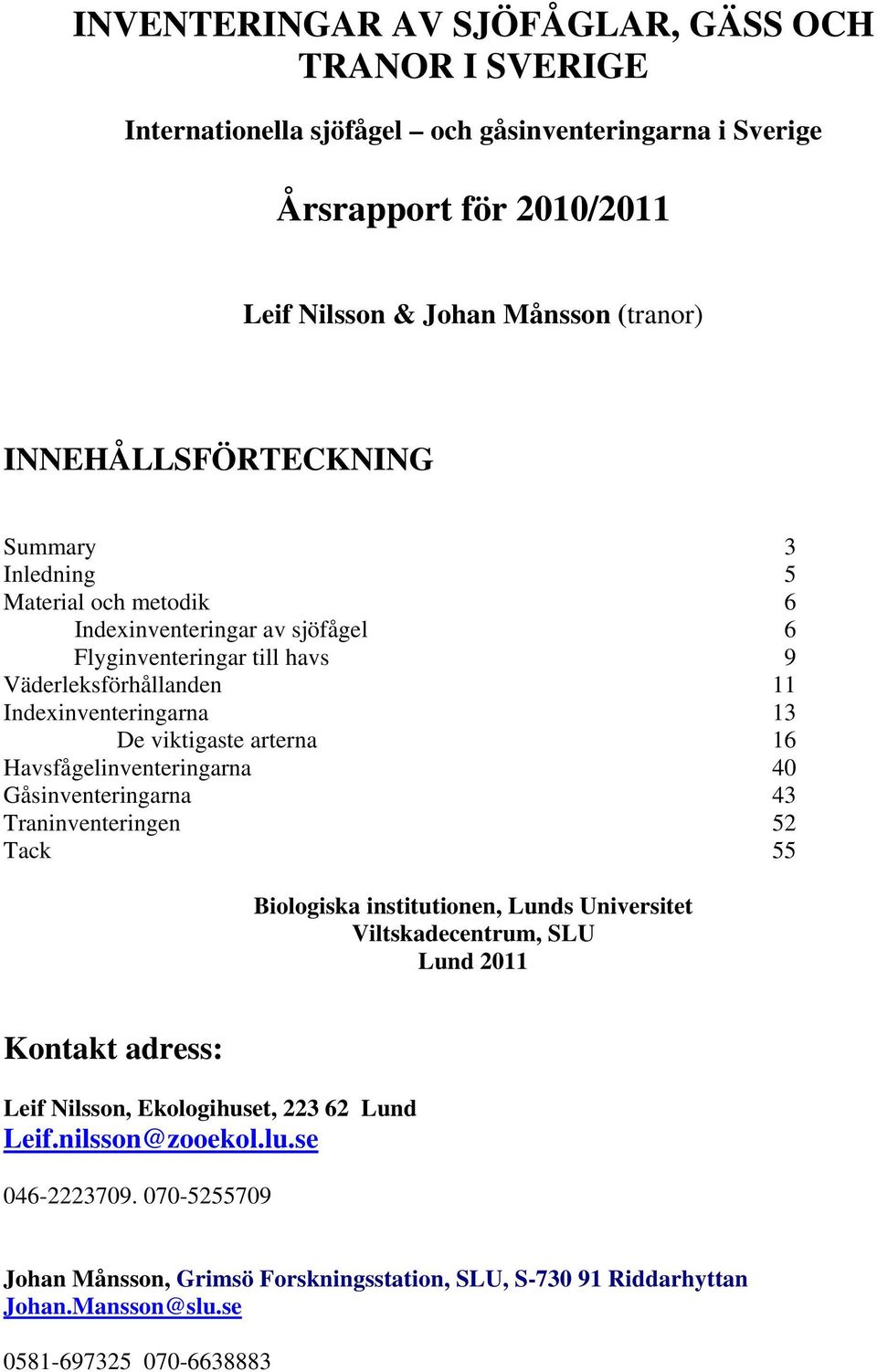 INVENTERINGAR AV SJÖFÅGLAR, GÄSS OCH TRANOR I SVERIGE

Internationella sjöfågel – och gåsinventeringarna i Sverige

Årsrapport för 2010/2011

Leif Nilsson & Johan Månsson (tranor)

INNEHÅLLSFÖRTECKNING

| | |
|---|---|
| Summary | 3 |
| Inledning | 5 |
| Material och metodik | 6 |
| Indexinventeringar av sjöfågel | 6 |
| Flyginventeringar till havs | 9 |
| Väderleksförhållanden | 11 |
| Indexinventeringarna | 13 |
| De viktigaste arterna | 16 |
| Havsfågelinventeringarna | 40 |
| Gåsinventeringarna | 43 |
| Traninventeringen | 52 |
| Tack | 55 |

Biologiska institutionen, Lunds Universitet
Viltskadecentrum, SLU
Lund 2011

Kontakt adress:

Leif Nilsson, Ekologihuset, 223 62 Lund
Leif.nilsson@zooekol.lu.se

046-2223709. 070-5255709

Johan Månsson, Grimsö Forskningsstation, SLU, S-730 91 Riddarhyttan
Johan.Mansson@slu.se

0581-697325 070-6638883